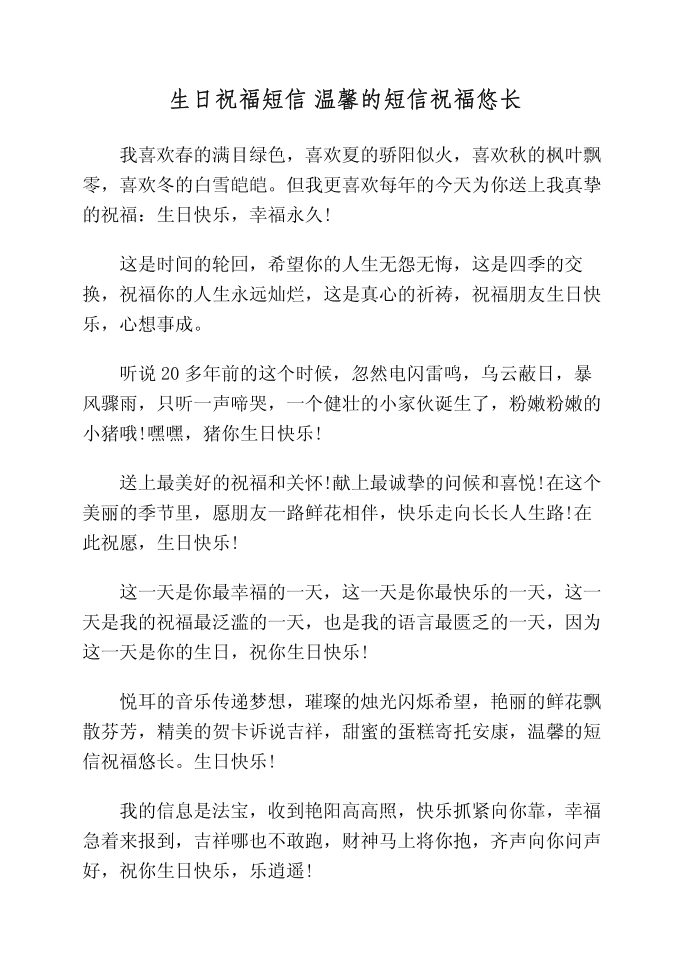 生日祝福短信 温馨的短信祝福悠长

我喜欢春的满目绿色，喜欢夏的骄阳似火，喜欢秋的枫叶飘零，喜欢冬的白雪皑皑。但我更喜欢每年的今天为你送上我真挚的祝福：生日快乐，幸福永久!

这是时间的轮回，希望你的人生无怨无悔，这是四季的交换，祝福你的人生永远灿烂，这是真心的祈祷，祝福朋友生日快乐，心想事成。

听说 20 多年前的这个时候，忽然电闪雷鸣，乌云蔽日，暴风骤雨，只听一声啼哭，一个健壮的小家伙诞生了，粉嫩粉嫩的小猪哦!嘿嘿，猪你生日快乐!

送上最美好的祝福和关怀!献上最诚挚的问候和喜悦!在这个美丽的季节里，愿朋友一路鲜花相伴，快乐走向长长人生路!在此祝愿，生日快乐!

这一天是你最幸福的一天，这一天是你最快乐的一天，这一天是我的祝福最泛滥的一天，也是我的语言最匮乏的一天，因为这一天是你的生日，祝你生日快乐!

悦耳的音乐传递梦想，璀璨的烛光闪烁希望，艳丽的鲜花飘散芬芳，精美的贺卡诉说吉祥，甜蜜的蛋糕寄托安康，温馨的短信祝福悠长。生日快乐!

我的信息是法宝，收到艳阳高高照，快乐抓紧向你靠，幸福急着来报到，吉祥哪也不敢跑，财神马上将你抱，齐声向你问声好，祝你生日快乐，乐逍遥!